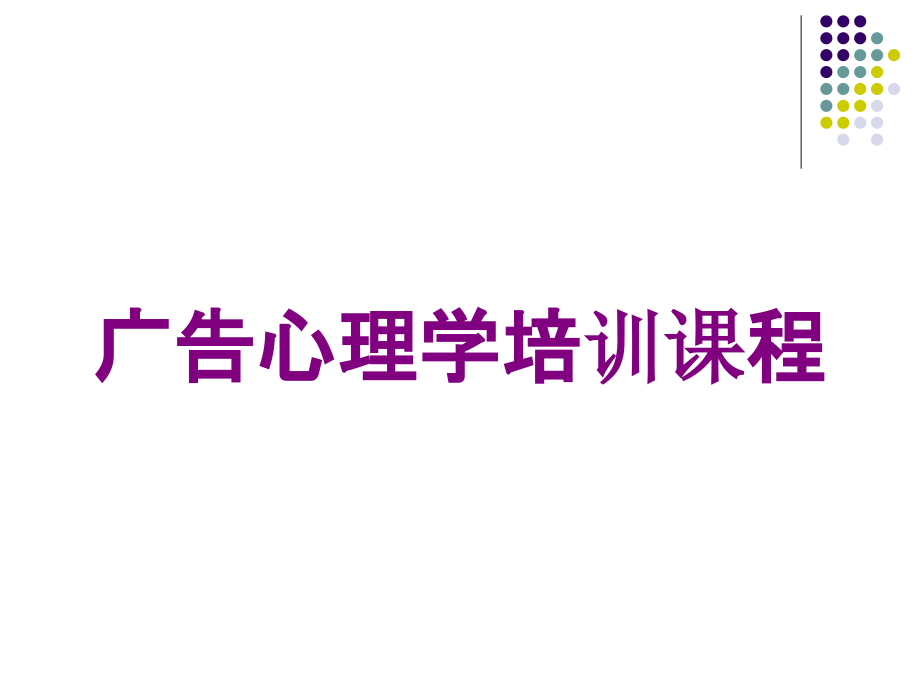 广告心理学培训课程